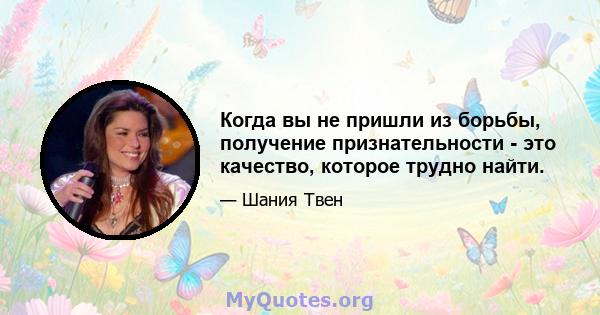 Когда вы не пришли из борьбы, получение признательности - это качество, которое трудно найти.

— Шания Твен

MyQuotes.org